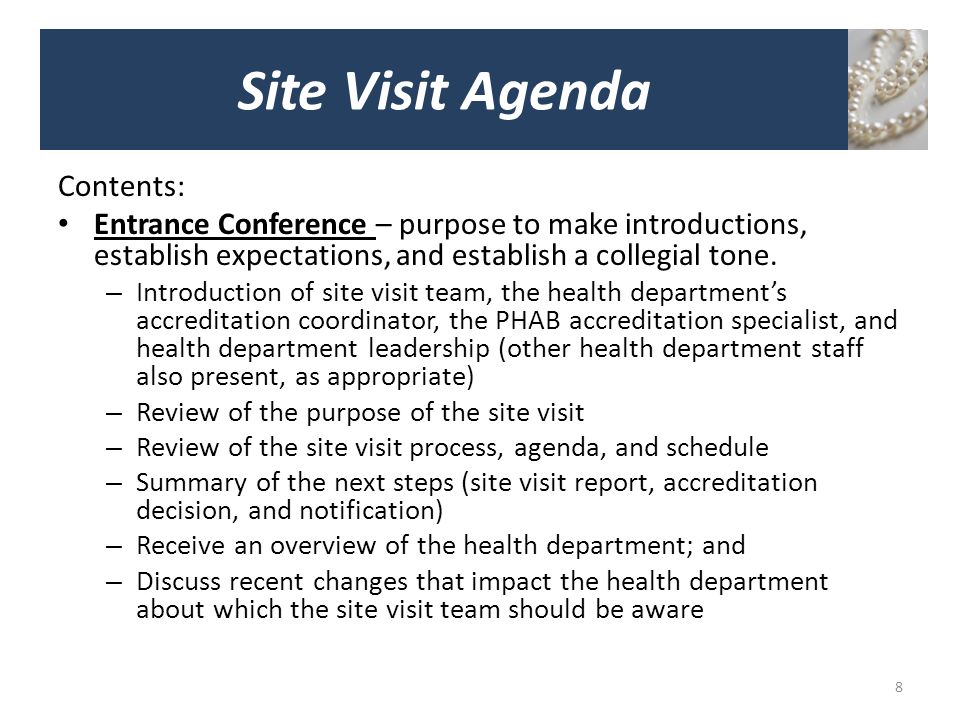 Site Visit Agenda

Contents:

• Entrance Conference – purpose to make introductions, establish expectations, and establish a collegial tone.
  – Introduction of site visit team, the health department's accreditation coordinator, the PHAB accreditation specialist, and health department leadership (other health department staff also present, as appropriate)
  – Review of the purpose of the site visit
  – Review of the site visit process, agenda, and schedule
  – Summary of the next steps (site visit report, accreditation decision, and notification)
  – Receive an overview of the health department; and
  – Discuss recent changes that impact the health department about which the site visit team should be aware

8